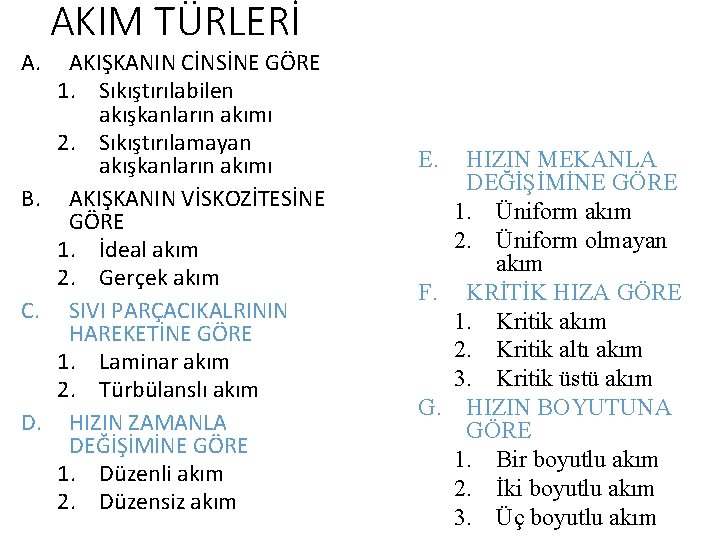 AKIM TÜRLERİ

A. AKIŞKANIN CİNSİNE GÖRE
1. Sıkıştırılabilen akışkanların akımı
2. Sıkıştırılamayan akışkanların akımı

B. AKIŞKANIN VİSKOZİTESİNE GÖRE
1. İdeal akım
2. Gerçek akım

C. SIVI PARÇACIKALRININ HAREKETİNE GÖRE
1. Laminar akım
2. Türbülanslı akım

D. HIZIN ZAMANLA DEĞİŞİMİNE GÖRE
1. Düzenli akım
2. Düzensiz akım

E. HIZIN MEKANLA DEĞİŞİMİNE GÖRE
1. Üniform akım
2. Üniform olmayan akım

F. KRİTİK HIZA GÖRE
1. Kritik akım
2. Kritik altı akım
3. Kritik üstü akım

G. HIZIN BOYUTUNA GÖRE
1. Bir boyutlu akım
2. İki boyutlu akım
3. Üç boyutlu akım